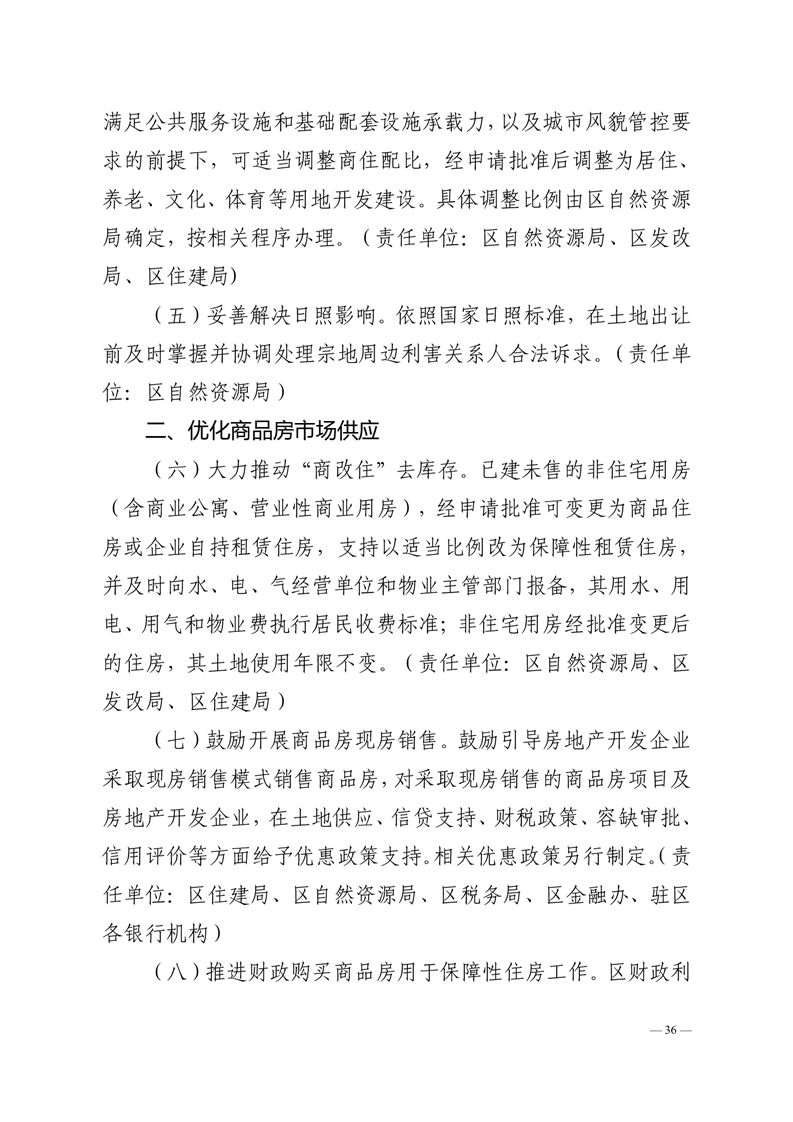 满足公共服务设施和基础配套设施承载力，以及城市风貌管控要求的前提下，可适当调整商住配比，经申请批准后调整为居住、养老、文化、体育等用地开发建设。具体调整比例由区自然资源局确定，按相关程序办理。（责任单位：区自然资源局、区发改局、区住建局）

（五）妥善解决日照影响。依照国家日照标准，在土地出让前及时掌握并协调处理宗地周边利害关系人合法诉求。（责任单位：区自然资源局）

二、优化商品房市场供应

（六）大力推动“商改住”去库存。已建未售的非住宅用房（含商业公寓、营业性商业用房），经申请批准可变更为商品住房或企业自持租赁住房，支持以适当比例改为保障性租赁住房，并及时向水、电、气经营单位和物业主管部门报备，其用水、用电、用气和物业费执行居民收费标准；非住宅用房经批准变更后的住房，其土地使用年限不变。（责任单位：区自然资源局、区发改局、区住建局）

（七）鼓励开展商品房现房销售。鼓励引导房地产开发企业采取现房销售模式销售商品房，对采取现房销售的商品房项目及房地产开发企业，在土地供应、信贷支持、财税政策、容缺审批、信用评价等方面给予优惠政策支持。相关优惠政策另行制定。（责任单位：区住建局、区自然资源局、区税务局、区金融办、驻区各银行机构）

（八）推进财政购买商品房用于保障性住房工作。区财政利

— 36 —